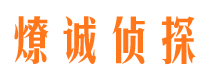 燎诚侦探